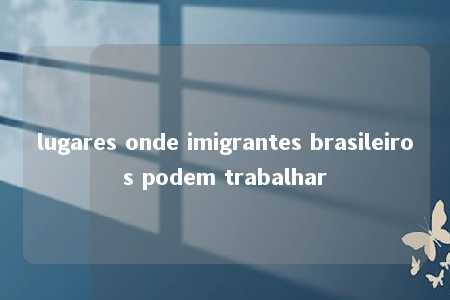 lugares onde imigrantes brasileiros podem trabalhar